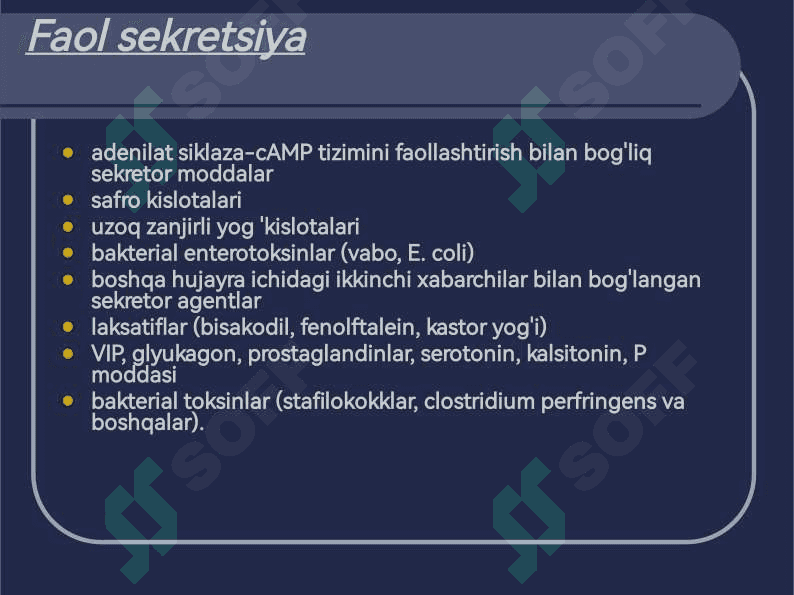 Faol sekretsiya

- adenilat siklaza-cAMP tizimini faollashtirish bilan bog'liq sekretor moddalar
- safro kislotalari
- uzoq zanjirli yog 'kislotalari
- bakterial enterotoksinlar (vabo, E. coli)
- boshqa hujayra ichidagi ikkinchi xabarchilar bilan bog'langan sekretor agentlar
- laksatiflar (bisakodil, fenolftalein, kastor yog'i)
- VIP, glyukagon, prostaglandinlar, serotonin, kalsitonin, P moddasi
- bakterial toksinlar (stafilokokklar, clostridium perfringens va boshqalar).

SOFF SOFF SOFF SOFF